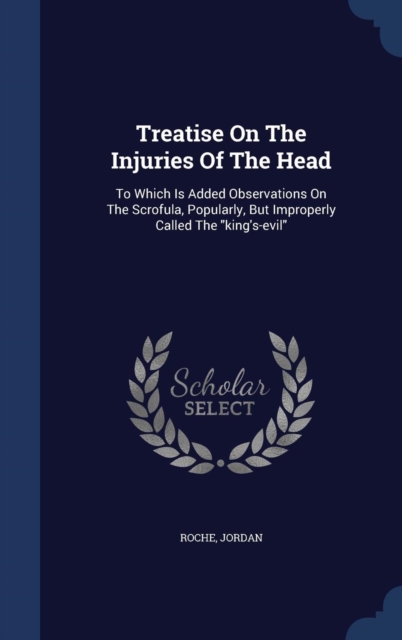 Treatise On The Injuries Of The Head

To Which Is Added Observations On The Scrofula, Popularly, But Improperly Called The "king's-evil"

Scholar SELECT

ROCHE, JORDAN